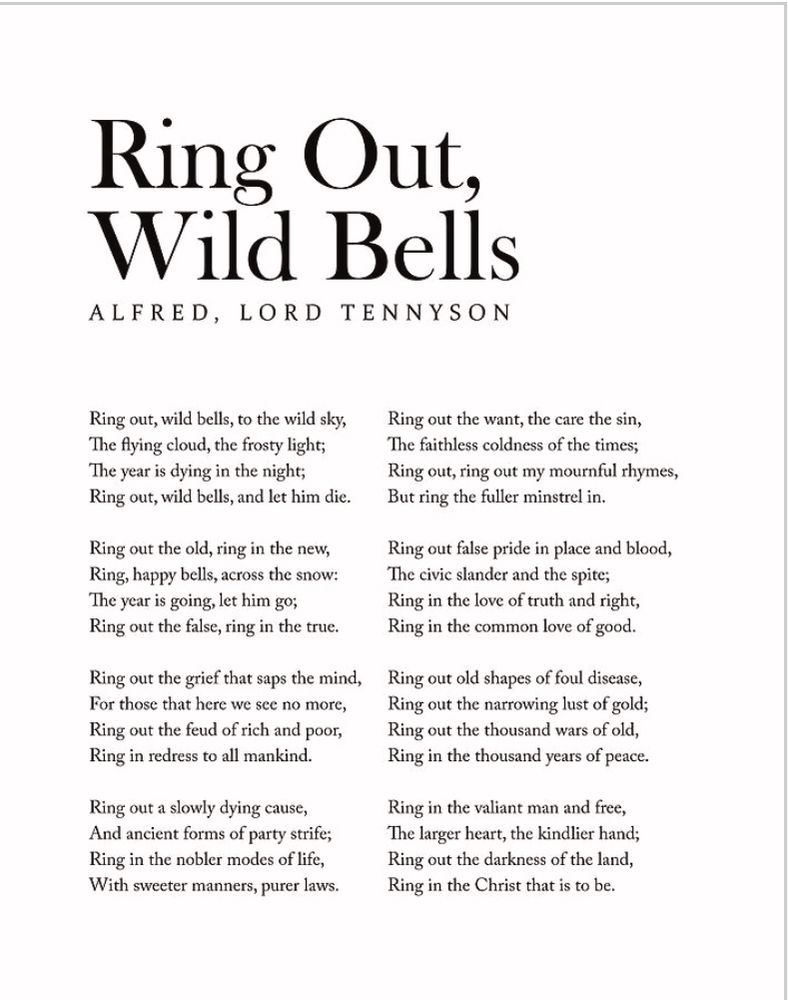 Ring Out, Wild Bells

ALFRED, LORD TENNYSON

Ring out, wild bells, to the wild sky,
The flying cloud, the frosty light;
The year is dying in the night;
Ring out, wild bells, and let him die.

Ring out the old, ring in the new,
Ring, happy bells, across the snow:
The year is going, let him go;
Ring out the false, ring in the true.

Ring out the grief that saps the mind,
For those that here we see no more,
Ring out the feud of rich and poor,
Ring in redress to all mankind.

Ring out a slowly dying cause,
And ancient forms of party strife;
Ring in the nobler modes of life,
With sweeter manners, purer laws.

Ring out the want, the care the sin,
The faithless coldness of the times;
Ring out, ring out my mournful rhymes,
But ring the fuller minstrel in.

Ring out false pride in place and blood,
The civic slander and the spite;
Ring in the love of truth and right,
Ring in the common love of good.

Ring out old shapes of foul disease,
Ring out the narrowing lust of gold;
Ring out the thousand wars of old,
Ring in the thousand years of peace.

Ring in the valiant man and free,
The larger heart, the kindlier hand;
Ring out the darkness of the land,
Ring in the Christ that is to be.